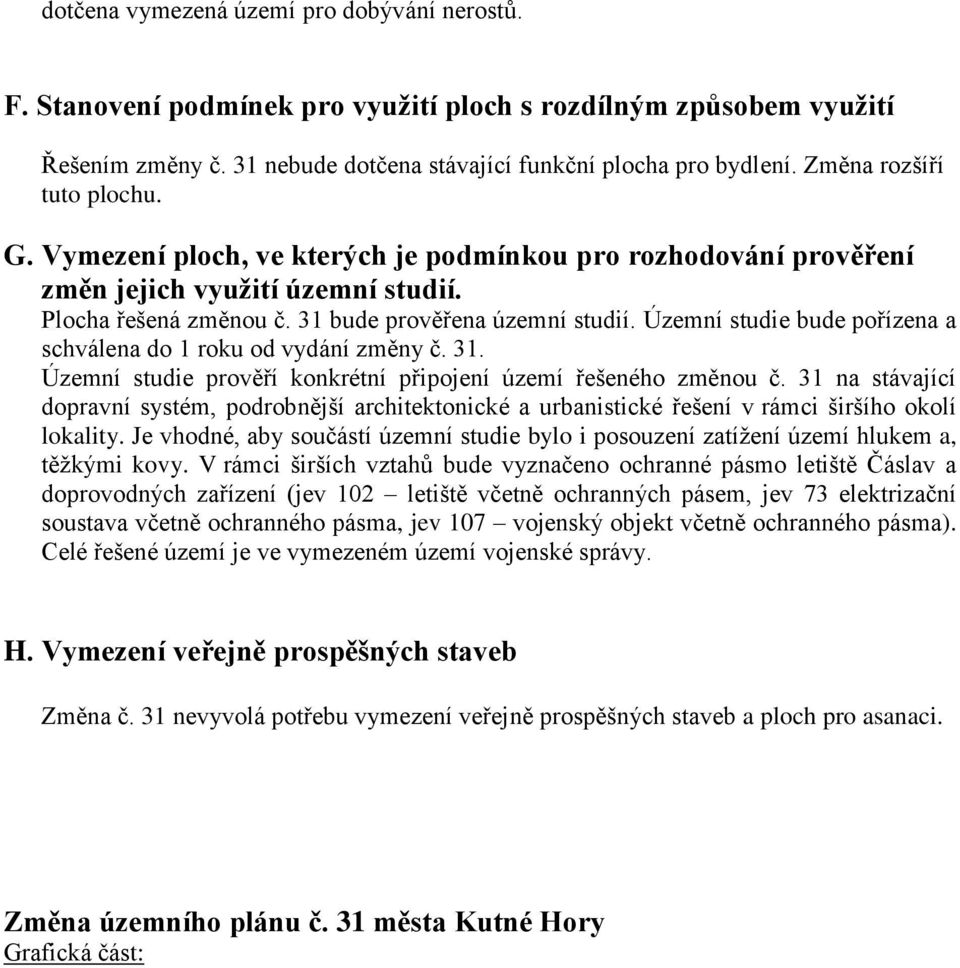 dotčena vymezená území pro dobývání nerostů.

F. Stanovení podmínek pro využití ploch s rozdílným způsobem využití

Řešením změny č. 31 nebude dotčena stávající funkční plocha pro bydlení. Změna rozšíří tuto plochu.

G. Vymezení ploch, ve kterých je podmínkou pro rozhodování prověření změn jejich využití územní studií.

Plocha řešená změnou č. 31 bude prověřena územní studií. Územní studie bude pořízena a schválena do 1 roku od vydání změny č. 31.

Územní studie prověří konkrétní připojení území řešeného změnou č. 31 na stávající dopravní systém, podrobnější architektonické a urbanistické řešení v rámci širšího okolí lokality. Je vhodné, aby součástí územní studie bylo i posouzení zatížení území hlukem a, těžkými kovy. V rámci širších vztahů bude vyznačeno ochranné pásmo letiště Čáslav a doprovodných zařízení (jev 102 – letiště včetně ochranných pásem, jev 73 elektrizační soustava včetně ochranného pásma, jev 107 – vojenský objekt včetně ochranného pásma). Celé řešené území je ve vymezeném území vojenské správy.

H. Vymezení veřejně prospěšných staveb

Změna č. 31 nevyvolá potřebu vymezení veřejně prospěšných staveb a ploch pro asanaci.

Změna územního plánu č. 31 města Kutné Hory
Grafická část: